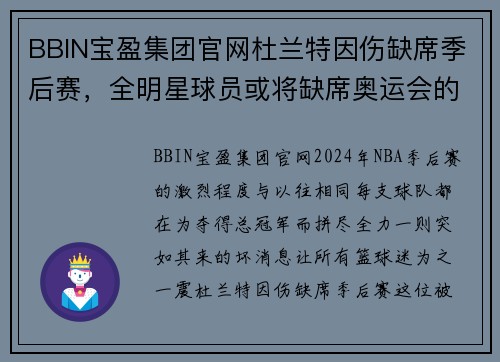 BBIN宝盈集团官网杜兰特因伤缺席季后赛，全明星球员或将缺席奥运会的

BBIN宝盈集团官网2024年NBA季后赛的激烈程度与以往相同每支球队都在为夺得总冠军而拼尽全力一则突如其来的坏消息让所有篮球迷为之一震杜兰特因伤缺席季后赛这位被